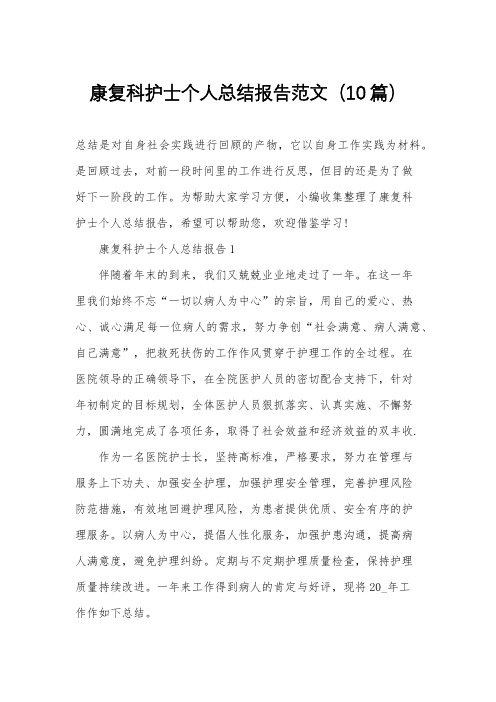 康复科护士个人总结报告范文（10篇）

总结是对自身社会实践进行回顾的产物，它以自身工作实践为材料。是回顾过去，对前一段时间里的工作进行反思，但目的还是为了做好下一阶段的工作。为帮助大家学习方便，小编收集整理了康复科护士个人总结报告，希望可以帮助您，欢迎借鉴学习！

康复科护士个人总结报告1

伴随着年末的到来，我们又兢兢业业地走过了一年。在这一年里我们始终不忘“一切以病人为中心”的宗旨，用自己的爱心、热心、诚心满足每一位病人的需求，努力争创“社会满意、病人满意、自己满意”，把救死扶伤的工作作风贯穿于护理工作的全过程。在医院领导的正确领导下，在全院医护人员的密切配合支持下，针对年初制定的目标规划，全体医护人员狠抓落实、认真实施、不懈努力，圆满地完成了各项任务，取得了社会效益和经济效益的双丰收.

作为一名医院护士长，坚持高标准，严格要求，努力在管理与服务上下功夫、加强安全护理，加强护理安全管理，完善护理风险防范措施，有效地回避护理风险，为患者提供优质、安全有序的护理服务。以病人为中心，提倡人性化服务，加强护患沟通，提高病人满意度，避免护理纠纷。定期与不定期护理质量检查，保持护理质量持续改进。一年来工作得到病人的肯定与好评，现将20_年工作作如下总结。